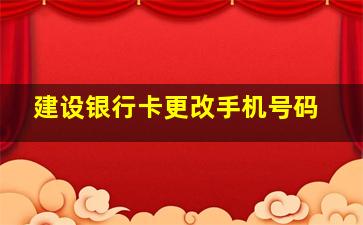 建设银行卡更改手机号码